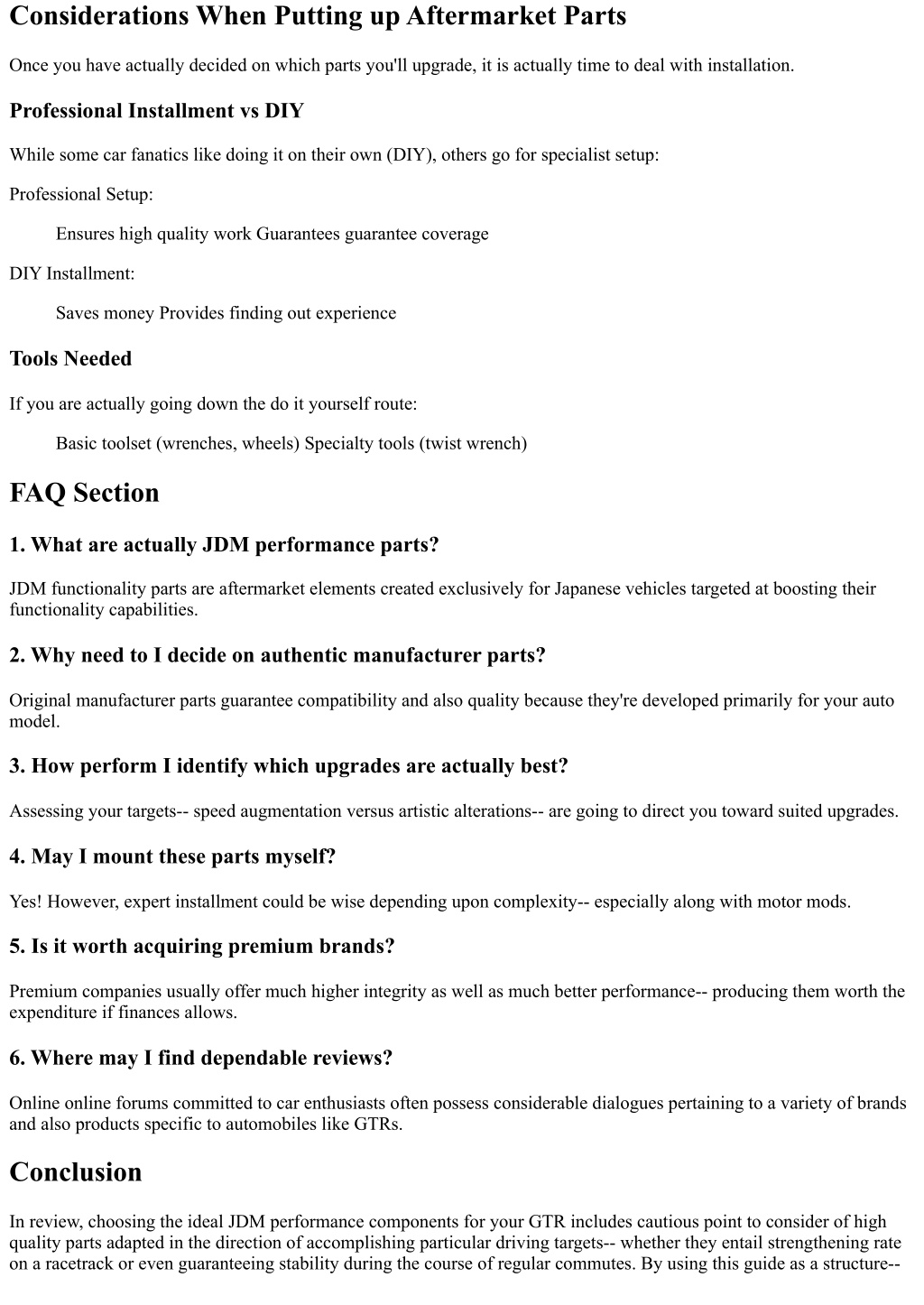 Considerations When Putting up Aftermarket Parts

Once you have actually decided on which parts you'll upgrade, it is actually time to deal with installation.

Professional Installment vs DIY

While some car fanatics like doing it on their own (DIY), others go for specialist setup:

Professional Setup:

Ensures high quality work Guarantees guarantee coverage

DIY Installment:

Saves money Provides finding out experience

Tools Needed

If you are actually going down the do it yourself route:

Basic toolset (wrenches, wheels) Specialty tools (twist wrench)

FAQ Section

1. What are actually JDM performance parts?

JDM functionality parts are aftermarket elements created exclusively for Japanese vehicles targeted at boosting their functionality capabilities.

2. Why need to I decide on authentic manufacturer parts?

Original manufacturer parts guarantee compatibility and also quality because they're developed primarily for your auto model.

3. How perform I identify which upgrades are actually best?

Assessing your targets-- speed augmentation versus artistic alterations-- are going to direct you toward suited upgrades.

4. May I mount these parts myself?

Yes! However, expert installment could be wise depending upon complexity-- especially along with motor mods.

5. Is it worth acquiring premium brands?

Premium companies usually offer much higher integrity as well as much better performance-- producing them worth the expenditure if finances allows.

6. Where may I find dependable reviews?

Online online forums committed to car enthusiasts often possess considerable dialogues pertaining to a variety of brands and also products specific to automobiles like GTRs.

Conclusion

In review, choosing the ideal JDM performance components for your GTR includes cautious point to consider of high quality parts adapted in the direction of accomplishing particular driving targets-- whether they entail strengthening rate on a racetrack or even guaranteeing stability during the course of regular commutes. By using this guide as a structure--